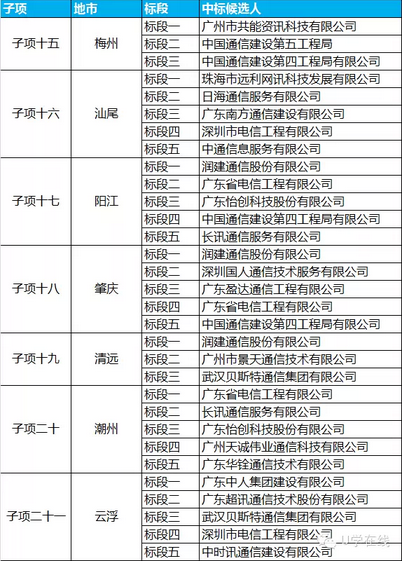 | 子项 | 地市 | 标段 | 中标候选人 |
|---|---|---|---|
| 子项十五 | 梅州 | 标段一 | 广州市共能资讯科技有限公司 |
| | | 标段二 | 中国通信建设第五工程局 |
| | | 标段三 | 中国通信建设第四工程局有限公司 |
| 子项十六 | 汕尾 | 标段一 | 珠海市远利网讯科技发展有限公司 |
| | | 标段二 | 日海通信服务有限公司 |
| | | 标段三 | 广东南方通信建设有限公司 |
| | | 标段四 | 深圳市电信工程有限公司 |
| | | 标段五 | 中通信息服务有限公司 |
| 子项十七 | 阳江 | 标段一 | 润建通信股份有限公司 |
| | | 标段二 | 广东省电信工程有限公司 |
| | | 标段三 | 广东怡创科技股份有限公司 |
| | | 标段四 | 中国通信建设第四工程局有限公司 |
| | | 标段五 | 长讯通信服务有限公司 |
| 子项十八 | 肇庆 | 标段一 | 润建通信股份有限公司 |
| | | 标段二 | 深圳国人通信技术服务有限公司 |
| | | 标段三 | 广东盈达通信工程有限公司 |
| | | 标段四 | 广东省电信工程有限公司 |
| | | 标段五 | 中国通信建设第四工程局有限公司 |
| 子项十九 | 清远 | 标段一 | 润建通信股份有限公司 |
| | | 标段二 | 广州市景天通信技术有限公司 |
| | | 标段三 | 武汉贝斯特通信集团有限公司 |
| 子项二十 | 潮州 | 标段一 | 广东省电信工程有限公司 |
| | | 标段二 | 长讯通信服务有限公司 |
| | | 标段三 | 广东怡创科技股份有限公司 |
| | | 标段四 | 广州天诚伟业通信科技有限公司 |
| | | 标段五 | 广东华铨通信技术有限公司 |
| 子项二十一 | 云浮 | 标段一 | 广东中人集团建设有限公司 |
| | | 标段二 | 广东超讯通信技术股份有限公司 |
| | | 标段三 | 武汉贝斯特通信集团有限公司 |
| | | 标段四 | 深圳市电信工程有限公司 |
| | | 标段五 | 中时讯通信建设有限公司 |

JJ学在线